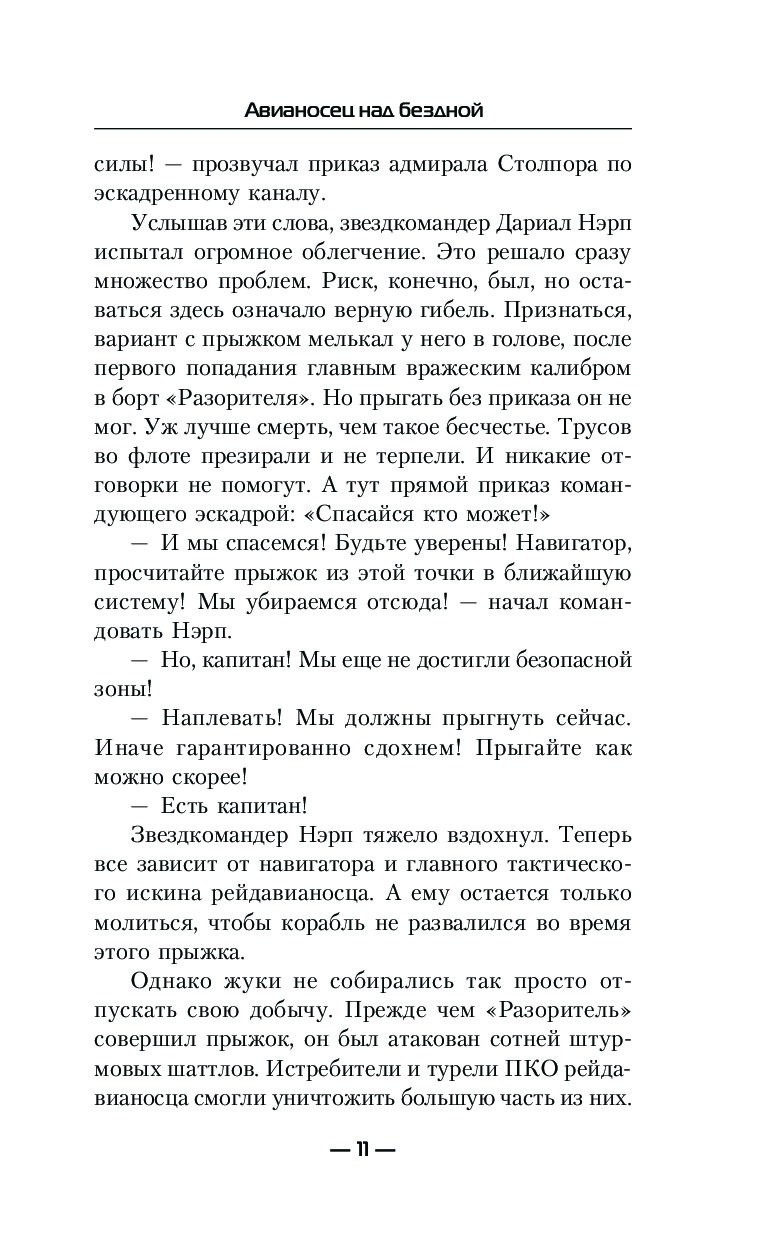 Авианосец над бездной

силы! — прозвучал приказ адмирала Столпора по эскадренному каналу.

Услышав эти слова, звездкомандер Дариал Нэрп испытал огромное облегчение. Это решало сразу множество проблем. Риск, конечно, был, но оставаться здесь означало верную гибель. Признаться, вариант с прыжком мелькал у него в голове, после первого попадания главным вражеским калибром в борт «Разорителя». Но прыгать без приказа он не мог. Уж лучше смерть, чем такое бесчестье. Трусов во флоте презирали и не терпели. И никакие отговорки не помогут. А тут прямой приказ командующего эскадрой: «Спасайся кто может!»

— И мы спасемся! Будьте уверены! Навигатор, просчитайте прыжок из этой точки в ближайшую систему! Мы убираемся отсюда! — начал командовать Нэрп.

— Но, капитан! Мы еще не достигли безопасной зоны!

— Наплевать! Мы должны прыгнуть сейчас. Иначе гарантированно сдохнем! Прыгайте как можно скорее!

— Есть капитан!

Звездкомандер Нэрп тяжело вздохнул. Теперь все зависит от навигатора и главного тактического искина рейдавианосца. А ему остается только молиться, чтобы корабль не развалился во время этого прыжка.

Однако жуки не собирались так просто отпускать свою добычу. Прежде чем «Разоритель» совершил прыжок, он был атакован сотней штурмовых шаттлов. Истребители и турели ПКО рейдавианосца смогли уничтожить большую часть из них.

— 11 —